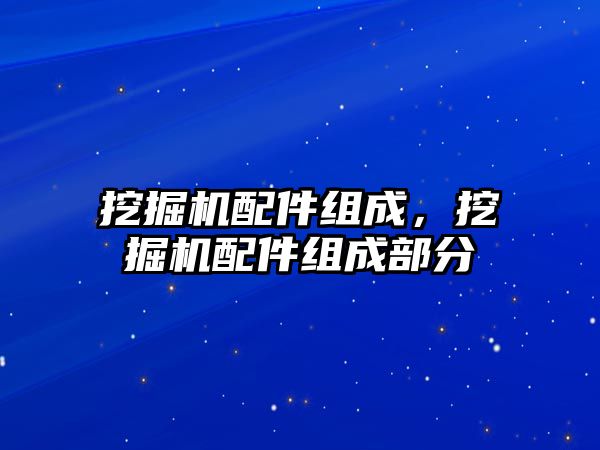 挖掘机配件组成，挖掘机配件组成部分